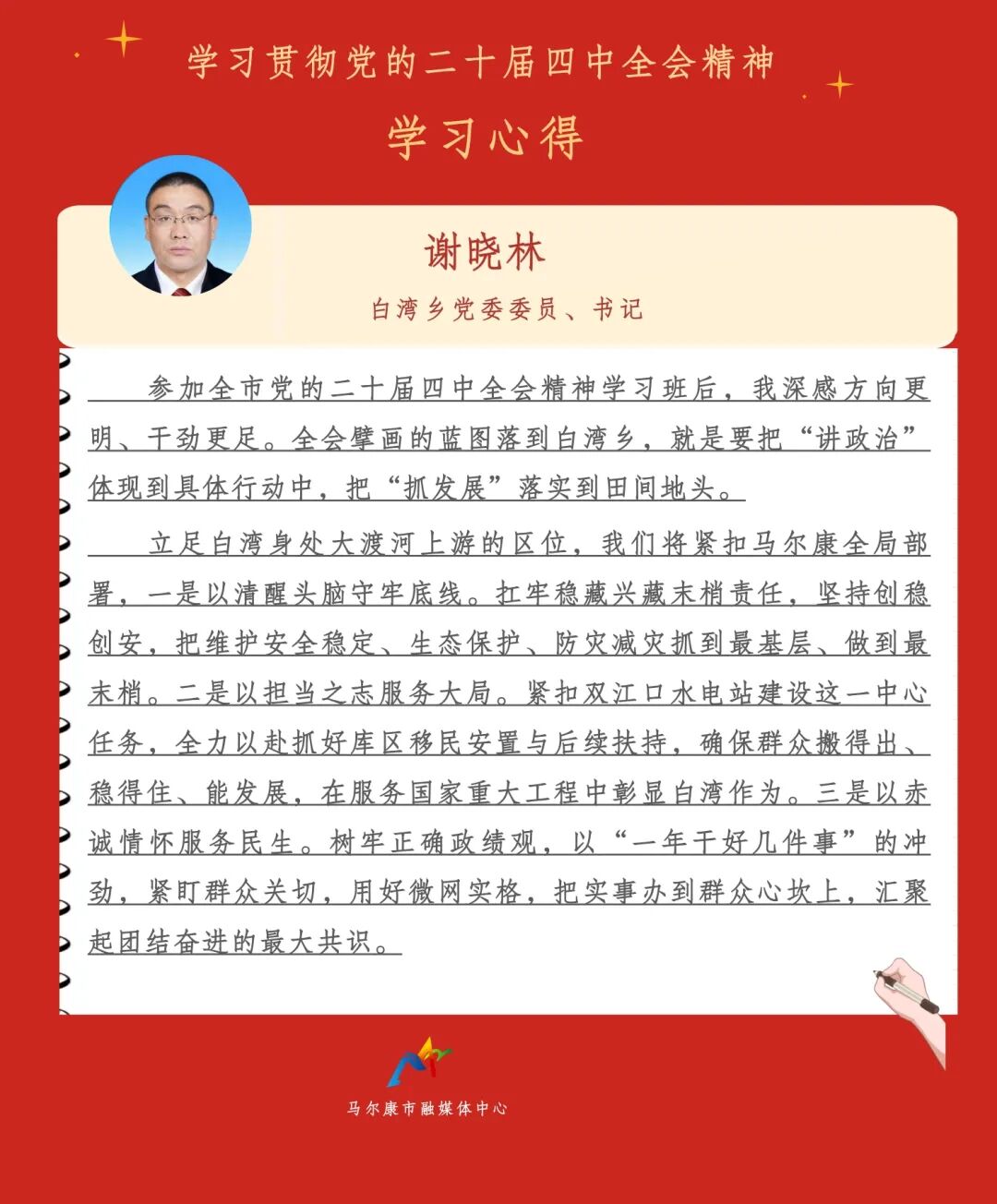 学习贯彻党的二十届四中全会精神

学习心得

谢晓林

白湾乡党委委员、书记

参加全市党的二十届四中全会精神学习班后，我深感方向更明、干劲更足。全会擘画的蓝图落到白湾乡，就是要把“讲政治”体现到具体行动中，把“抓发展”落实到田间地头。

立足白湾身处大渡河上游的区位，我们将紧扣马尔康全局部署，一是以清醒头脑守牢底线。扛牢稳藏兴藏末梢责任，坚持创稳创安，把维护安全稳定、生态保护、防灾减灾抓到最基层、做到最末梢。二是以担当之志服务大局。紧扣双江口水电站建设这一中心任务，全力以赴抓好库区移民安置与后续扶持，确保群众搬得出、稳得住、能发展，在服务国家重大工程中彰显白湾作为。三是以赤诚情怀服务民生。树牢正确政绩观，以“一年干好几件事”的冲劲，紧盯群众关切，用好微网实格，把实事办到群众心坎上，汇聚起团结奋进的最大共识。

马尔康市融媒体中心